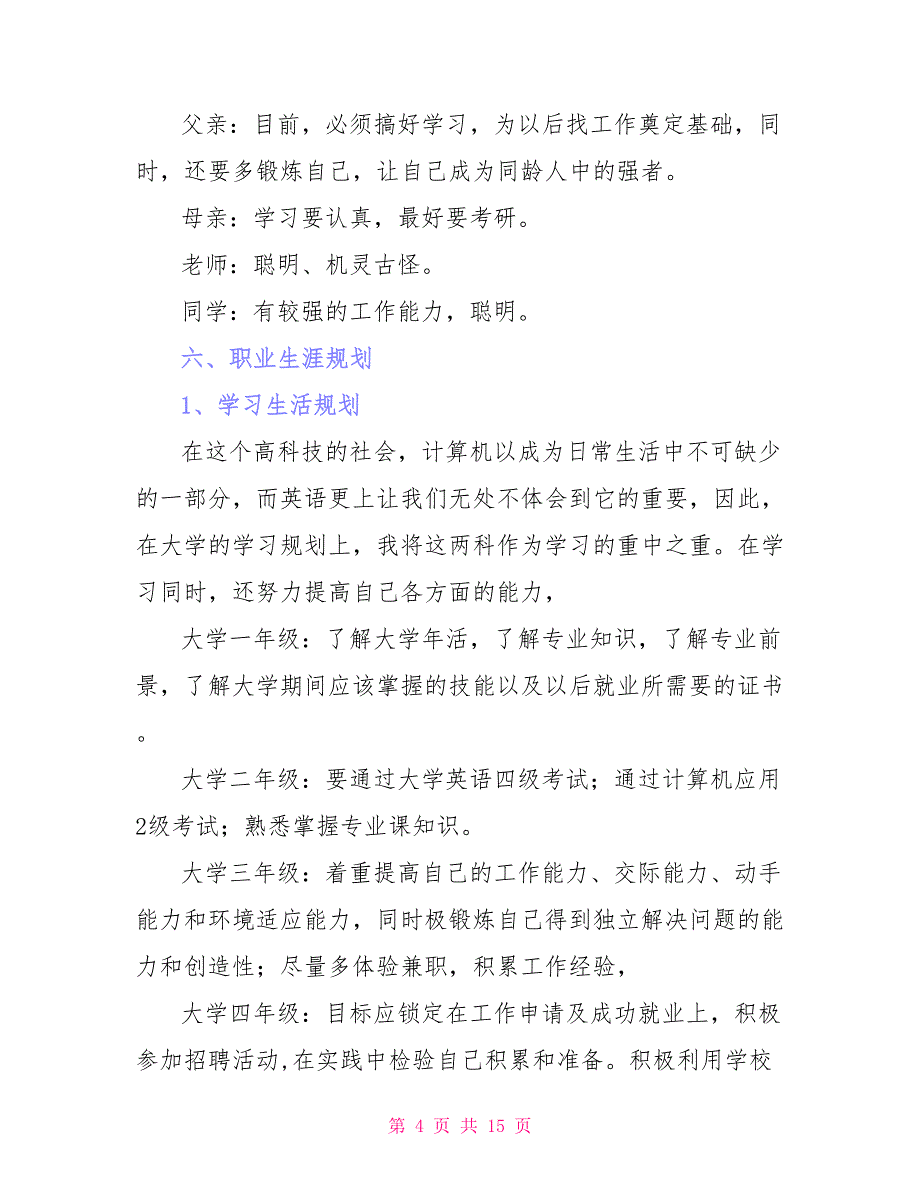 父亲：目前，必须搞好学习，为以后找工作奠定基础，同时，还要多锻炼自己，让自己成为同龄人中的强者。

母亲：学习要认真，最好要考研。

老师：聪明、机灵古怪。

同学：有较强的工作能力，聪明。

六、职业生涯规划

1、学习生活规划

在这个高科技的社会，计算机以成为日常生活中不可缺少的一部分，而英语更上让我们无处不体会到它的重要，因此，在大学的学习规划上，我将这两科作为学习的重中之重。在学习同时，还努力提高自己各方面的能力，

大学一年级：了解大学年活，了解专业知识，了解专业前景，了解大学期间应该掌握的技能以及以后就业所需要的证书。

大学二年级：要通过大学英语四级考试；通过计算机应用2级考试；熟悉掌握专业课知识。

大学三年级：着重提高自己的工作能力、交际能力、动手能力和环境适应能力，同时极锻炼自己得到独立解决问题的能力和创造性；尽量多体验兼职，积累工作经验，

大学四年级：目标应锁定在工作申请及成功就业上，积极参加招聘活动,在实践中检验自己积累和准备。积极利用学校

第 4 页 共 15 页